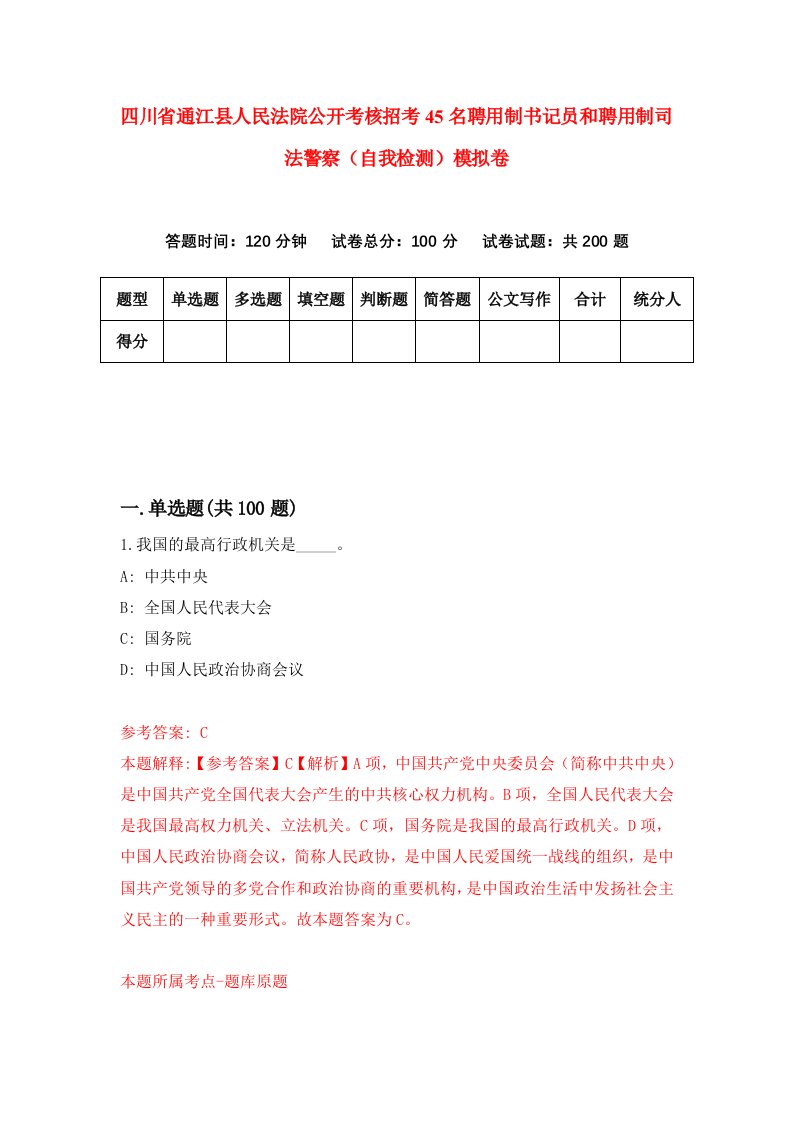 四川省通江县人民法院公开考核招考45名聘用制书记员和聘用制司法警察（自我检测）模拟卷

答题时间：120分钟　试卷总分：100分　试卷试题：共200题

| 题型 | 单选题 | 多选题 | 填空题 | 判断题 | 简答题 | 公文写作 | 合计 | 统分人 |
|---|---|---|---|---|---|---|---|---|
| 得分 | | | | | | | | |

一.单选题(共100题)

1.我国的最高行政机关是_____。

A: 中共中央

B: 全国人民代表大会

C: 国务院

D: 中国人民政治协商会议

参考答案: C

本题解释:【参考答案】C【解析】A项，中国共产党中央委员会（简称中共中央）是中国共产党全国代表大会产生的中共核心权力机构。B项，全国人民代表大会是我国最高权力机关、立法机关。C项，国务院是我国的最高行政机关。D项，中国人民政治协商会议，简称人民政协，是中国人民爱国统一战线的组织，是中国共产党领导的多党合作和政治协商的重要机构，是中国政治生活中发扬社会主义民主的一种重要形式。故本题答案为C。

本题所属考点-题库原题